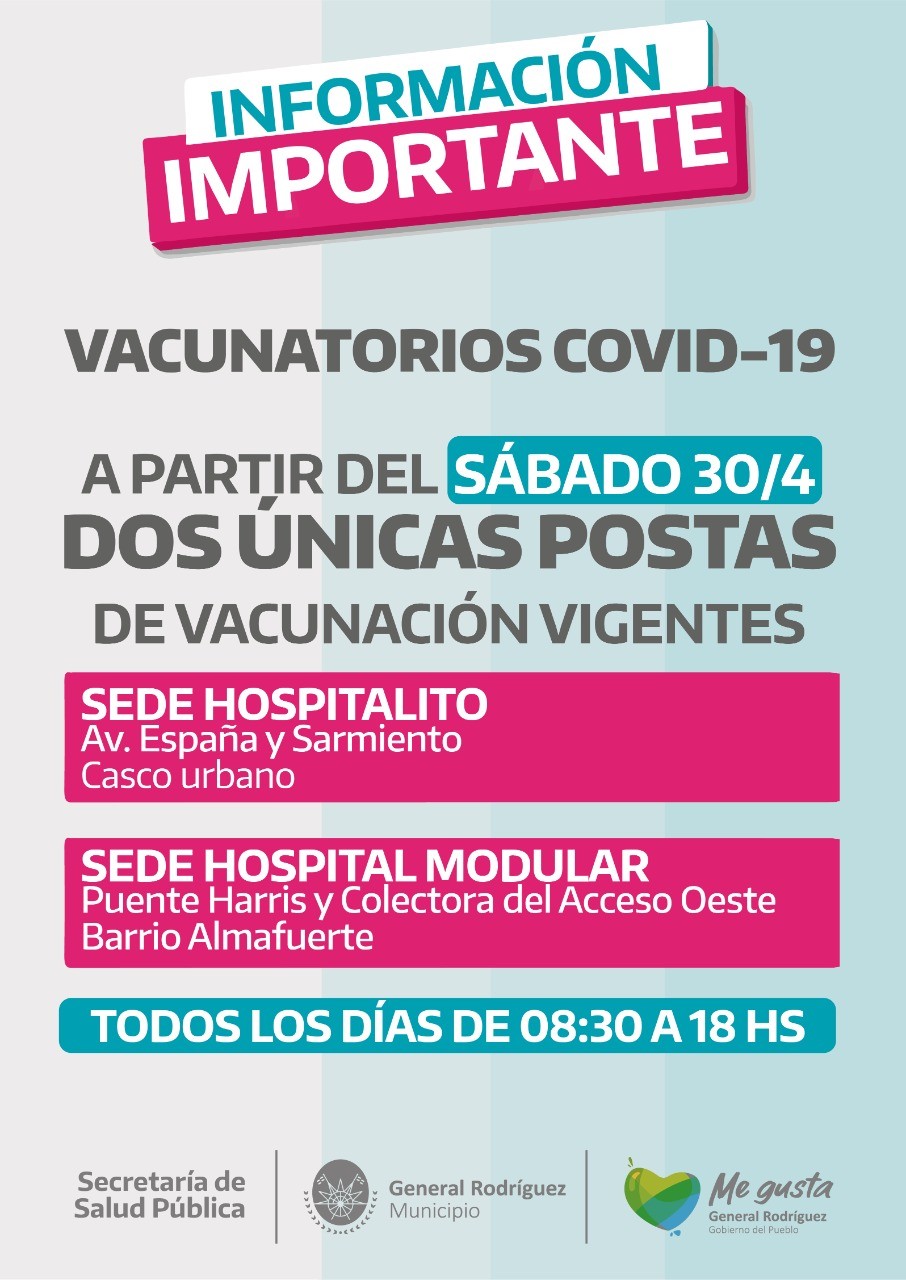 INFORMACIÓN
IMPORTANTE

VACUNATORIOS COVID-19

A PARTIR DEL SÁBADO 30/4
DOS ÚNICAS POSTAS
DE VACUNACIÓN VIGENTES

SEDE HOSPITALITO
Av. España y Sarmiento
Casco urbano

SEDE HOSPITAL MODULAR
Puente Harris y Colectora del Acceso Oeste
Barrio Almafuerte

TODOS LOS DÍAS DE 08:30 A 18 HS

Secretaría de Salud Pública

General Rodríguez
Municipio

Me gusta
General Rodríguez
Gobierno del Pueblo